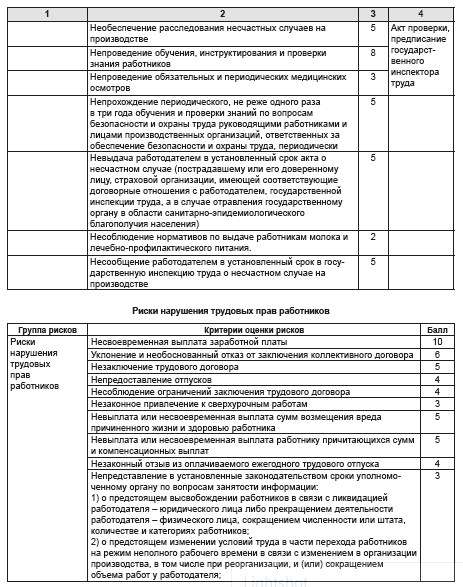 | 1 | 2 | 3 | 4 |
|---|---|---|---|
| | Необеспечение расследования несчастных случаев на производстве | 5 | Акт проверки, предписание государственного инспектора труда |
| | Непроведение обучения, инструктирования и проверки знания работников | 8 | |
| | Непроведение обязательных и периодических медицинских осмотров | 3 | |
| | Непрохождение периодического, не реже одного раза в три года обучения и проверки знаний по вопросам безопасности и охраны труда руководящими работниками и лицами производственных организаций, ответственных за обеспечение безопасности и охраны труда, периодически | 5 | |
| | Невыдача работодателем в установленный срок акта о несчастном случае (пострадавшему или его доверенному лицу, страховой организации, имеющей соответствующие договорные отношения с работодателем, государственной инспекции труда, а в случае отравления государственному органу в области санитарно-эпидемиологического благополучия населения) | 5 | |
| | Несоблюдение нормативов по выдаче работникам молока и лечебно-профилактического питания. | 2 | |
| | Несообщение работодателем в установленный срок в государственную инспекцию труда о несчастном случае на производстве | 5 | |

Риски нарушения трудовых прав работников

| Группа рисков | Критерии оценки рисков | Балл |
|---|---|---|
| Риски нарушения трудовых прав работников | Несвоевременная выплата заработной платы | 10 |
| | Уклонение и необоснованный отказ от заключения коллективного договора | 6 |
| | Незаключение трудового договора | 5 |
| | Непредоставление отпусков | 4 |
| | Несоблюдение ограничений заключения трудового договора | 4 |
| | Незаконное привлечение к сверхурочным работам | 3 |
| | Невыплата или несвоевременная выплата сумм возмещения вреда причиненного жизни и здоровью работника | 5 |
| | Невыплата или несвоевременная выплата работнику причитающихся сумм и компенсационных выплат | 5 |
| | Незаконный отзыв из оплачиваемого ежегодного трудового отпуска | 4 |
| | Непредставление в установленные законодательством сроки уполномоченному органу по вопросам занятости информации: 1) о предстоящем высвобождении работников в связи с ликвидацией работодателя – юридического лица либо прекращением деятельности работодателя – физического лица, сокращением численности или штата, количестве и категориях работников; 2) о предстоящем изменении условий труда в части перехода работников на режим неполного рабочего времени в связи с изменением в организации производства, в том числе при реорганизации, и (или) сокращением объема работ у работодателя; | 3 |